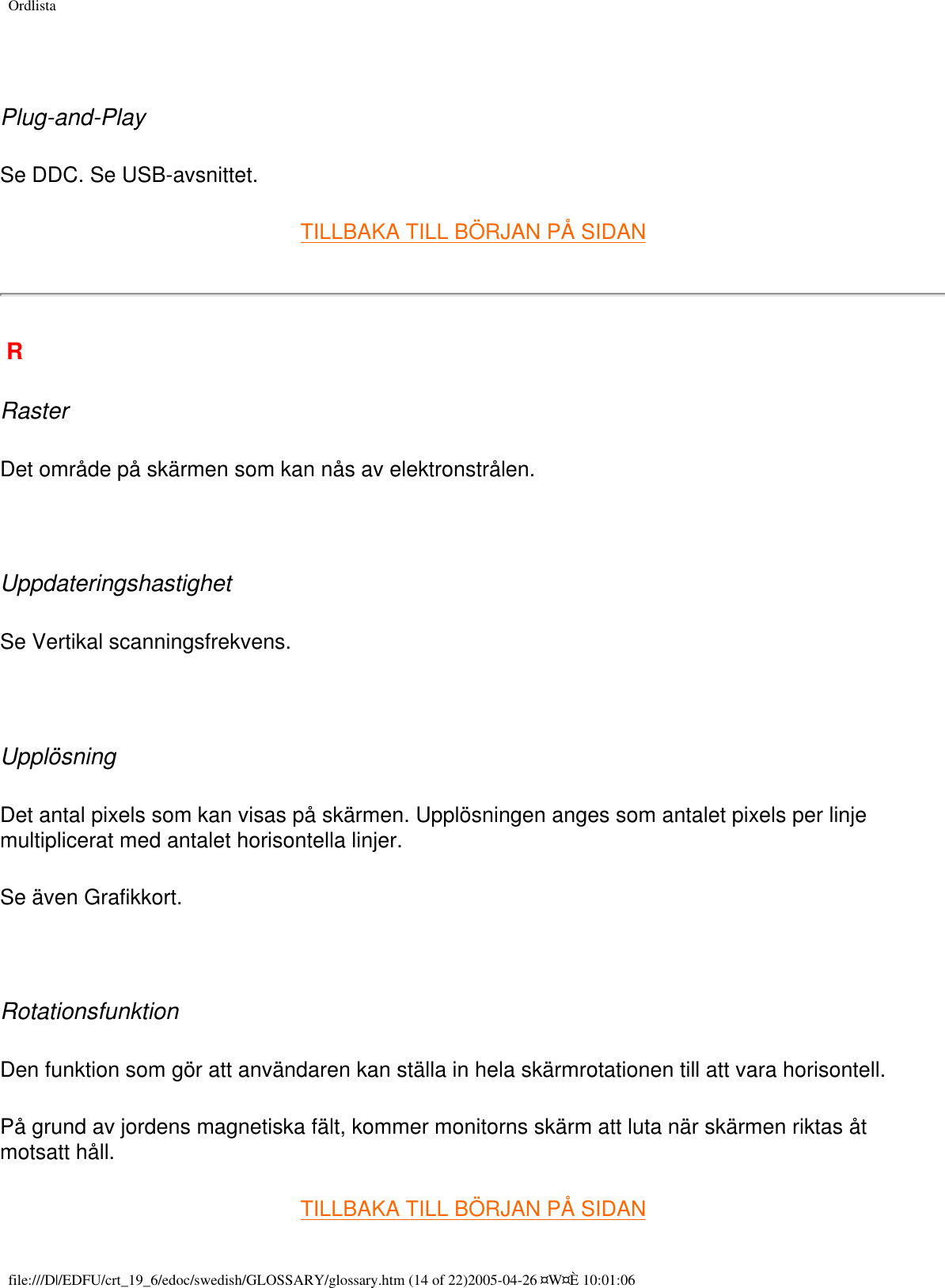 Ordlista

Plug-and-Play

Se DDC. Se USB-avsnittet.

TILLBAKA TILL BÖRJAN PÅ SIDAN

R

Raster

Det område på skärmen som kan nås av elektronstrålen.

Uppdateringshastighet

Se Vertikal scanningsfrekvens.

Upplösning

Det antal pixels som kan visas på skärmen. Upplösningen anges som antalet pixels per linje multiplicerat med antalet horisontella linjer.

Se även Grafikkort.

Rotationsfunktion

Den funktion som gör att användaren kan ställa in hela skärmrotationen till att vara horisontell.

På grund av jordens magnetiska fält, kommer monitorns skärm att luta när skärmen riktas åt motsatt håll.

TILLBAKA TILL BÖRJAN PÅ SIDAN

file:///D|/EDFU/crt_19_6/edoc/swedish/GLOSSARY/glossary.htm (14 of 22)2005-04-26 ¤W¤È 10:01:06